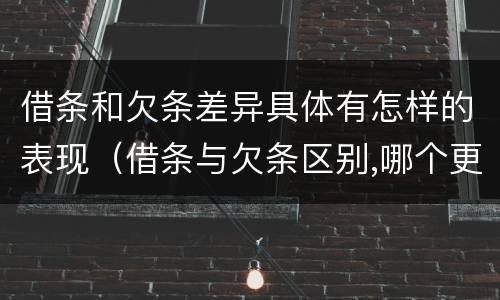 借条和欠条差异具体有怎样的表现（借条与欠条区别,哪个更